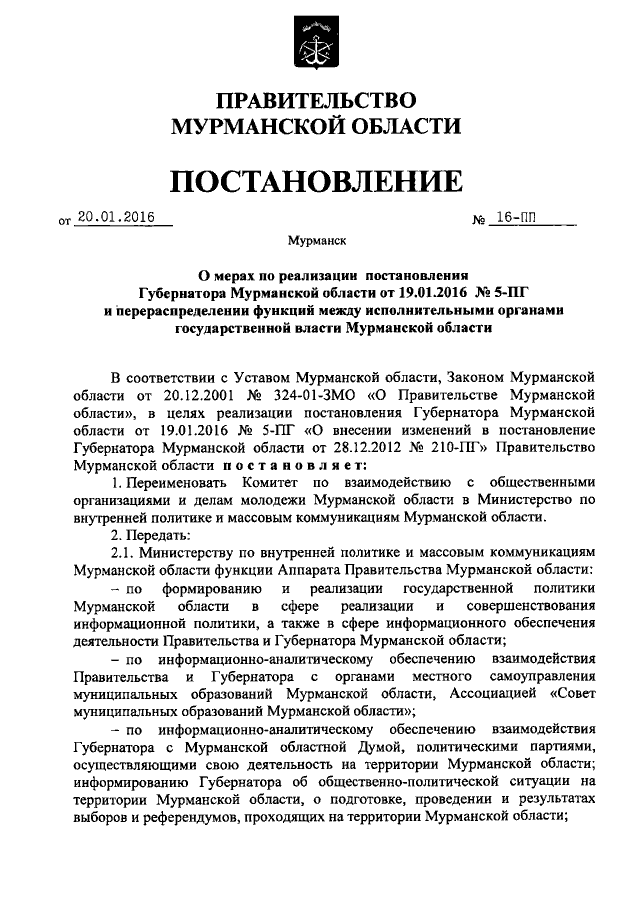 ПРАВИТЕЛЬСТВО
МУРМАНСКОЙ ОБЛАСТИ

ПОСТАНОВЛЕНИЕ

от 20.01.2016 № 16-ПП

Мурманск

О мерах по реализации постановления Губернатора Мурманской области от 19.01.2016 № 5-ПГ и перераспределении функций между исполнительными органами государственной власти Мурманской области

В соответствии с Уставом Мурманской области, Законом Мурманской области от 20.12.2001 № 324-01-ЗМО «О Правительстве Мурманской области», в целях реализации постановления Губернатора Мурманской области от 19.01.2016 № 5-ПГ «О внесении изменений в постановление Губернатора Мурманской области от 28.12.2012 № 210-ПГ» Правительство Мурманской области постановляет:

1. Переименовать Комитет по взаимодействию с общественными организациями и делам молодежи Мурманской области в Министерство по внутренней политике и массовым коммуникациям Мурманской области.

2. Передать:

2.1. Министерству по внутренней политике и массовым коммуникациям Мурманской области функции Аппарата Правительства Мурманской области:

– по формированию и реализации государственной политики Мурманской области в сфере реализации и совершенствования информационной политики, а также в сфере информационного обеспечения деятельности Правительства и Губернатора Мурманской области;

– по информационно-аналитическому обеспечению взаимодействия Правительства и Губернатора с органами местного самоуправления муниципальных образований Мурманской области, Ассоциацией «Совет муниципальных образований Мурманской области»;

– по информационно-аналитическому обеспечению взаимодействия Губернатора с Мурманской областной Думой, политическими партиями, осуществляющими свою деятельность на территории Мурманской области; информированию Губернатора об общественно-политической ситуации на территории Мурманской области, о подготовке, проведении и результатах выборов и референдумов, проходящих на территории Мурманской области;